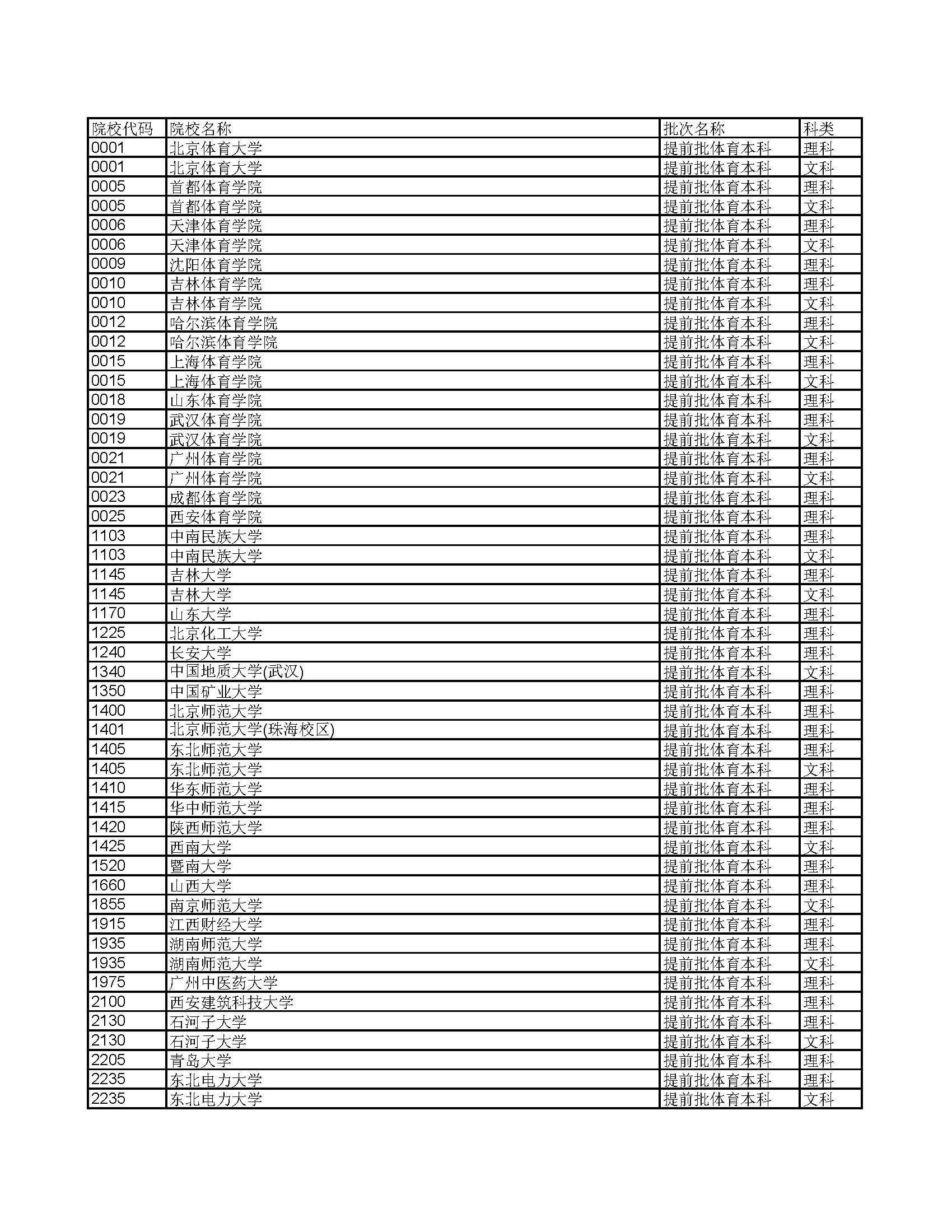 | 院校代码 | 院校名称 | 批次名称 | 科类 |
|---|---|---|---|
| 0001 | 北京体育大学 | 提前批体育本科 | 理科 |
| 0001 | 北京体育大学 | 提前批体育本科 | 文科 |
| 0005 | 首都体育学院 | 提前批体育本科 | 理科 |
| 0005 | 首都体育学院 | 提前批体育本科 | 文科 |
| 0006 | 天津体育学院 | 提前批体育本科 | 理科 |
| 0006 | 天津体育学院 | 提前批体育本科 | 文科 |
| 0009 | 沈阳体育学院 | 提前批体育本科 | 理科 |
| 0010 | 吉林体育学院 | 提前批体育本科 | 理科 |
| 0010 | 吉林体育学院 | 提前批体育本科 | 文科 |
| 0012 | 哈尔滨体育学院 | 提前批体育本科 | 理科 |
| 0012 | 哈尔滨体育学院 | 提前批体育本科 | 文科 |
| 0015 | 上海体育学院 | 提前批体育本科 | 理科 |
| 0015 | 上海体育学院 | 提前批体育本科 | 文科 |
| 0018 | 山东体育学院 | 提前批体育本科 | 理科 |
| 0019 | 武汉体育学院 | 提前批体育本科 | 理科 |
| 0019 | 武汉体育学院 | 提前批体育本科 | 文科 |
| 0021 | 广州体育学院 | 提前批体育本科 | 理科 |
| 0021 | 广州体育学院 | 提前批体育本科 | 文科 |
| 0023 | 成都体育学院 | 提前批体育本科 | 理科 |
| 0025 | 西安体育学院 | 提前批体育本科 | 理科 |
| 1103 | 中南民族大学 | 提前批体育本科 | 理科 |
| 1103 | 中南民族大学 | 提前批体育本科 | 文科 |
| 1145 | 吉林大学 | 提前批体育本科 | 理科 |
| 1145 | 吉林大学 | 提前批体育本科 | 文科 |
| 1170 | 山东大学 | 提前批体育本科 | 理科 |
| 1225 | 北京化工大学 | 提前批体育本科 | 理科 |
| 1240 | 长安大学 | 提前批体育本科 | 理科 |
| 1340 | 中国地质大学(武汉) | 提前批体育本科 | 文科 |
| 1350 | 中国矿业大学 | 提前批体育本科 | 理科 |
| 1400 | 北京师范大学 | 提前批体育本科 | 理科 |
| 1401 | 北京师范大学(珠海校区) | 提前批体育本科 | 理科 |
| 1405 | 东北师范大学 | 提前批体育本科 | 理科 |
| 1405 | 东北师范大学 | 提前批体育本科 | 文科 |
| 1410 | 华东师范大学 | 提前批体育本科 | 理科 |
| 1415 | 华中师范大学 | 提前批体育本科 | 理科 |
| 1420 | 陕西师范大学 | 提前批体育本科 | 理科 |
| 1425 | 西南大学 | 提前批体育本科 | 文科 |
| 1520 | 暨南大学 | 提前批体育本科 | 理科 |
| 1660 | 山西大学 | 提前批体育本科 | 理科 |
| 1855 | 南京师范大学 | 提前批体育本科 | 文科 |
| 1915 | 江西财经大学 | 提前批体育本科 | 理科 |
| 1935 | 湖南师范大学 | 提前批体育本科 | 理科 |
| 1935 | 湖南师范大学 | 提前批体育本科 | 文科 |
| 1975 | 广州中医药大学 | 提前批体育本科 | 理科 |
| 2100 | 西安建筑科技大学 | 提前批体育本科 | 理科 |
| 2130 | 石河子大学 | 提前批体育本科 | 理科 |
| 2130 | 石河子大学 | 提前批体育本科 | 文科 |
| 2205 | 青岛大学 | 提前批体育本科 | 理科 |
| 2235 | 东北电力大学 | 提前批体育本科 | 理科 |
| 2235 | 东北电力大学 | 提前批体育本科 | 文科 |